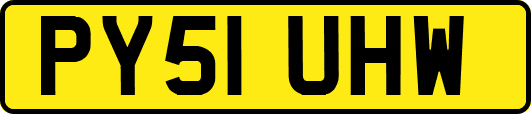 PY51 UHW